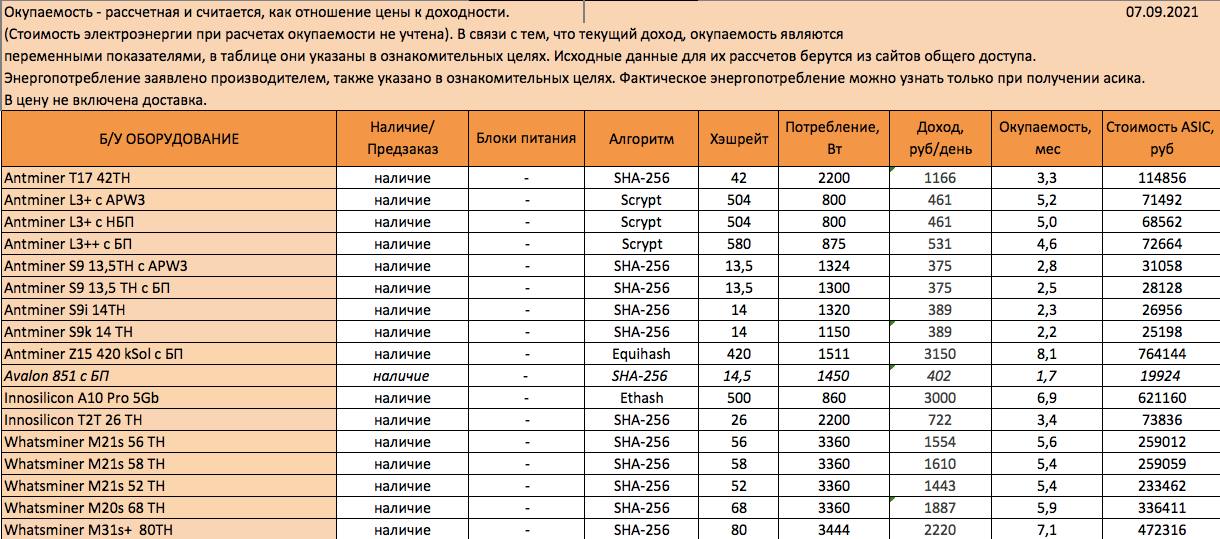 Окупаемость - рассчетная и считается, как отношение цены к доходности. 07.09.2021
(Стоимость электроэнергии при расчетах окупаемости не учтена). В связи с тем, что текущий доход, окупаемость являются переменными показателями, в таблице они указаны в ознакомительных целях. Исходные данные для их рассчетов берутся из сайтов общего доступа.
Энергопотребление заявлено производителем, также указано в ознакомительных целях. Фактическое энергопотребление можно узнать только при получении асика.
В цену не включена доставка.

| Б/У ОБОРУДОВАНИЕ | Наличие/ Предзаказ | Блоки питания | Алгоритм | Хэшрейт | Потребление, Вт | Доход, руб/день | Окупаемость, мес | Стоимость ASIC, руб |
|---|---|---|---|---|---|---|---|---|
| Antminer T17 42TH | наличие | - | SHA-256 | 42 | 2200 | 1166 | 3,3 | 114856 |
| Antminer L3+ с APW3 | наличие | - | Scrypt | 504 | 800 | 461 | 5,2 | 71492 |
| Antminer L3+ с НБП | наличие | - | Scrypt | 504 | 800 | 461 | 5,0 | 68562 |
| Antminer L3++ с БП | наличие | - | Scrypt | 580 | 875 | 531 | 4,6 | 72664 |
| Antminer S9 13,5TH с APW3 | наличие | - | SHA-256 | 13,5 | 1324 | 375 | 2,8 | 31058 |
| Antminer S9 13,5 TH с БП | наличие | - | SHA-256 | 13,5 | 1300 | 375 | 2,5 | 28128 |
| Antminer S9i 14TH | наличие | - | SHA-256 | 14 | 1320 | 389 | 2,3 | 26956 |
| Antminer S9k 14 TH | наличие | - | SHA-256 | 14 | 1150 | 389 | 2,2 | 25198 |
| Antminer Z15 420 kSol с БП | наличие | - | Equihash | 420 | 1511 | 3150 | 8,1 | 764144 |
| Avalon 851 с БП | наличие | - | SHA-256 | 14,5 | 1450 | 402 | 1,7 | 19924 |
| Innosilicon A10 Pro 5Gb | наличие | - | Ethash | 500 | 860 | 3000 | 6,9 | 621160 |
| Innosilicon T2T 26 TH | наличие | - | SHA-256 | 26 | 2200 | 722 | 3,4 | 73836 |
| Whatsminer M21s 56 TH | наличие | - | SHA-256 | 56 | 3360 | 1554 | 5,6 | 259012 |
| Whatsminer M21s 58 TH | наличие | - | SHA-256 | 58 | 3360 | 1610 | 5,4 | 259059 |
| Whatsminer M21s 52 TH | наличие | - | SHA-256 | 52 | 3360 | 1443 | 5,4 | 233462 |
| Whatsminer M20s 68 TH | наличие | - | SHA-256 | 68 | 3360 | 1887 | 5,9 | 336411 |
| Whatsminer M31s+ 80TH | наличие | - | SHA-256 | 80 | 3444 | 2220 | 7,1 | 472316 |